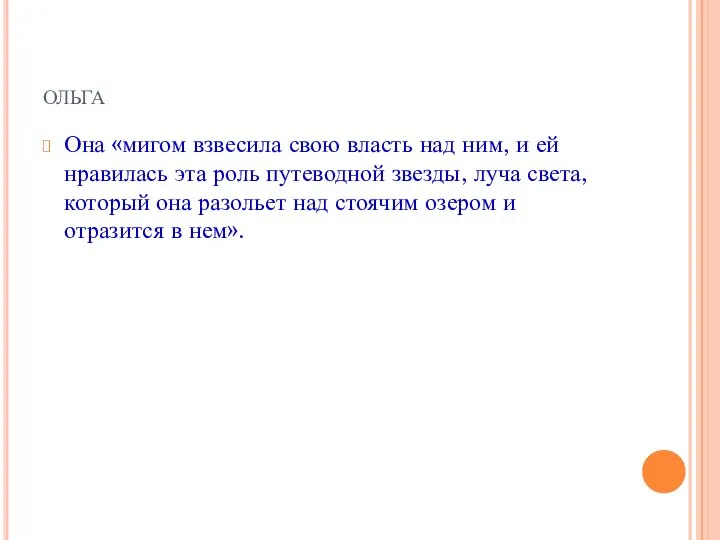 ОЛЬГА

Она «мигом взвесила свою власть над ним, и ей нравилась эта роль путеводной звезды, луча света, который она разольет над стоячим озером и отразится в нем».